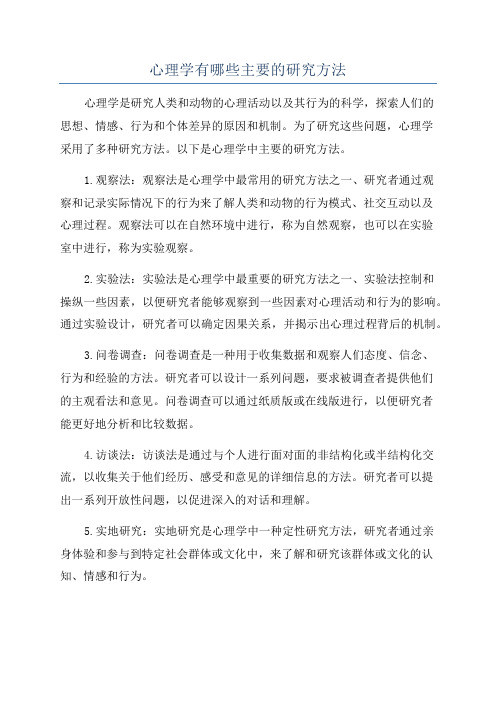 心理学有哪些主要的研究方法

心理学是研究人类和动物的心理活动以及其行为的科学，探索人们的思想、情感、行为和个体差异的原因和机制。为了研究这些问题，心理学采用了多种研究方法。以下是心理学中主要的研究方法。

1.观察法：观察法是心理学中最常用的研究方法之一、研究者通过观察和记录实际情况下的行为来了解人类和动物的行为模式、社交互动以及心理过程。观察法可以在自然环境中进行，称为自然观察，也可以在实验室中进行，称为实验观察。

2.实验法：实验法是心理学中最重要的研究方法之一、实验法控制和操纵一些因素，以便研究者能够观察到一些因素对心理活动和行为的影响。通过实验设计，研究者可以确定因果关系，并揭示出心理过程背后的机制。

3.问卷调查：问卷调查是一种用于收集数据和观察人们态度、信念、行为和经验的方法。研究者可以设计一系列问题，要求被调查者提供他们的主观看法和意见。问卷调查可以通过纸质版或在线版进行，以便研究者能更好地分析和比较数据。

4.访谈法：访谈法是通过与个人进行面对面的非结构化或半结构化交流，以收集关于他们经历、感受和意见的详细信息的方法。研究者可以提出一系列开放性问题，以促进深入的对话和理解。

5.实地研究：实地研究是心理学中一种定性研究方法，研究者通过亲身体验和参与到特定社会群体或文化中，来了解和研究该群体或文化的认知、情感和行为。